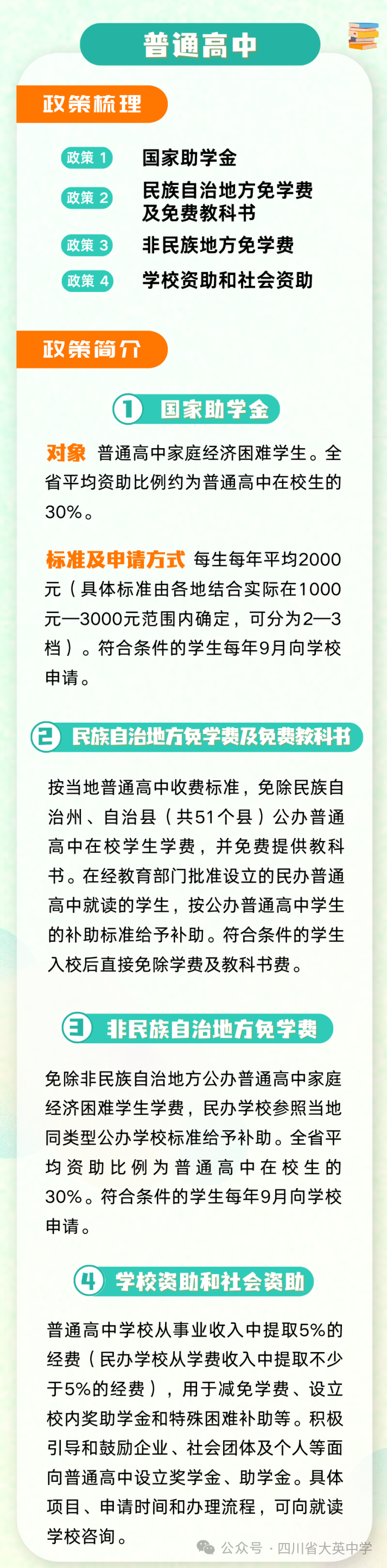 普通高中

政策梳理

政策1 国家助学金

政策2 民族自治地方免学费及免费教科书

政策3 非民族地方免学费

政策4 学校资助和社会资助

政策简介

1 国家助学金

对象 普通高中家庭经济困难学生。全省平均资助比例约为普通高中在校生的30%。

标准及申请方式 每生每年平均2000元（具体标准由各地结合实际在1000元—3000元范围内确定，可分为2—3档）。符合条件的学生每年9月向学校申请。

2 民族自治地方免学费及免费教科书

按当地普通高中收费标准，免除民族自治州、自治县（共51个县）公办普通高中在校学生学费，并免费提供教科书。在经教育部门批准设立的民办普通高中就读的学生，按公办普通高中学生的补助标准给予补助。符合条件的学生入校后直接免除学费及教科书费。

3 非民族自治地方免学费

免除非民族自治地方公办普通高中家庭经济困难学生学费，民办学校参照当地同类型公办学校标准给予补助。全省平均资助比例为普通高中在校生的30%。符合条件的学生每年9月向学校申请。

4 学校资助和社会资助

普通高中学校从事业收入中提取5%的经费（民办学校从学费收入中提取不少于5%的经费），用于减免学费、设立校内奖助学金和特殊困难补助等。积极引导和鼓励企业、社会团体及个人等面向普通高中设立奖学金、助学金。具体项目、申请时间和办理流程，可向就读学校咨询。

公众号 · 四川省大英中学